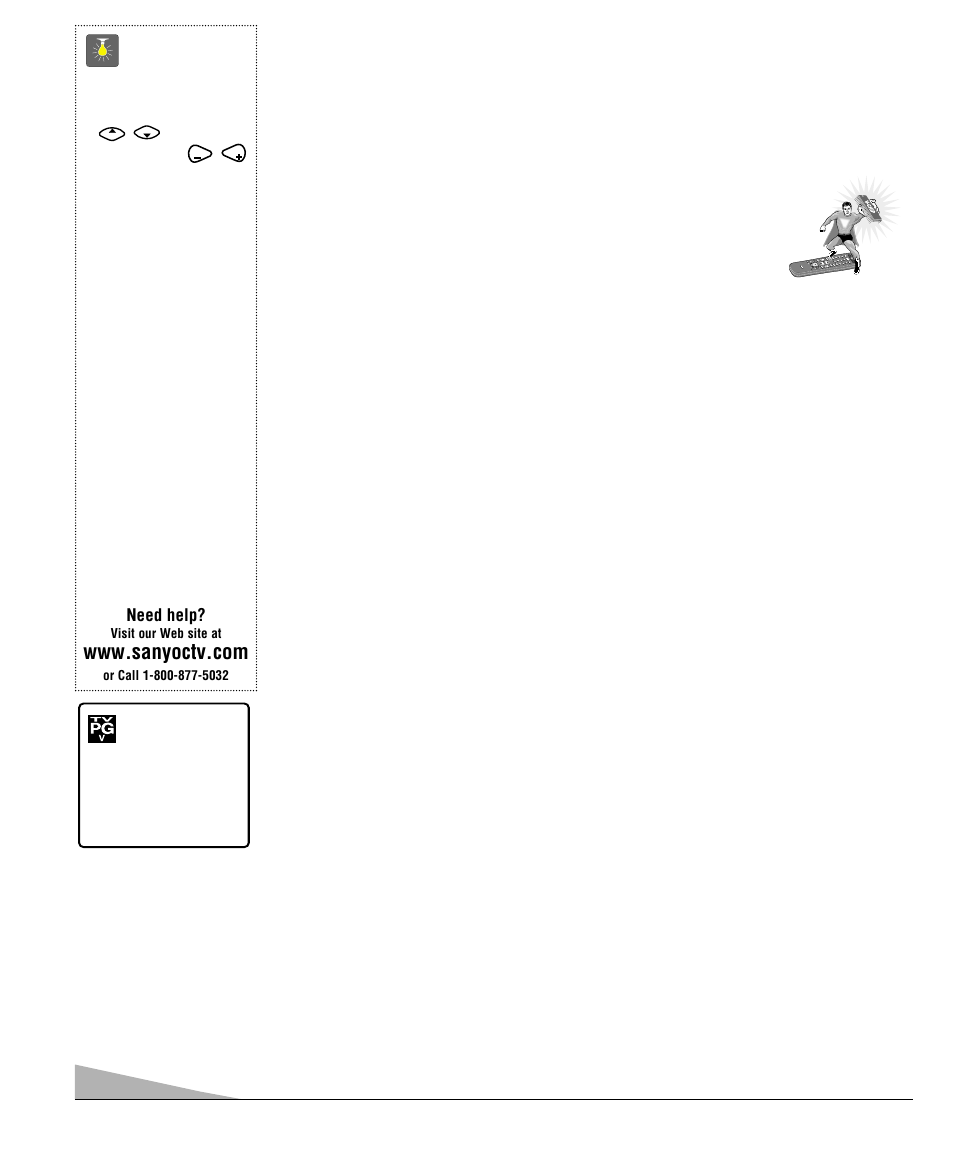 Need help?
Visit our Web site at
www.sanyoctv.com
or Call 1-800-877-5032

TV
PG
V